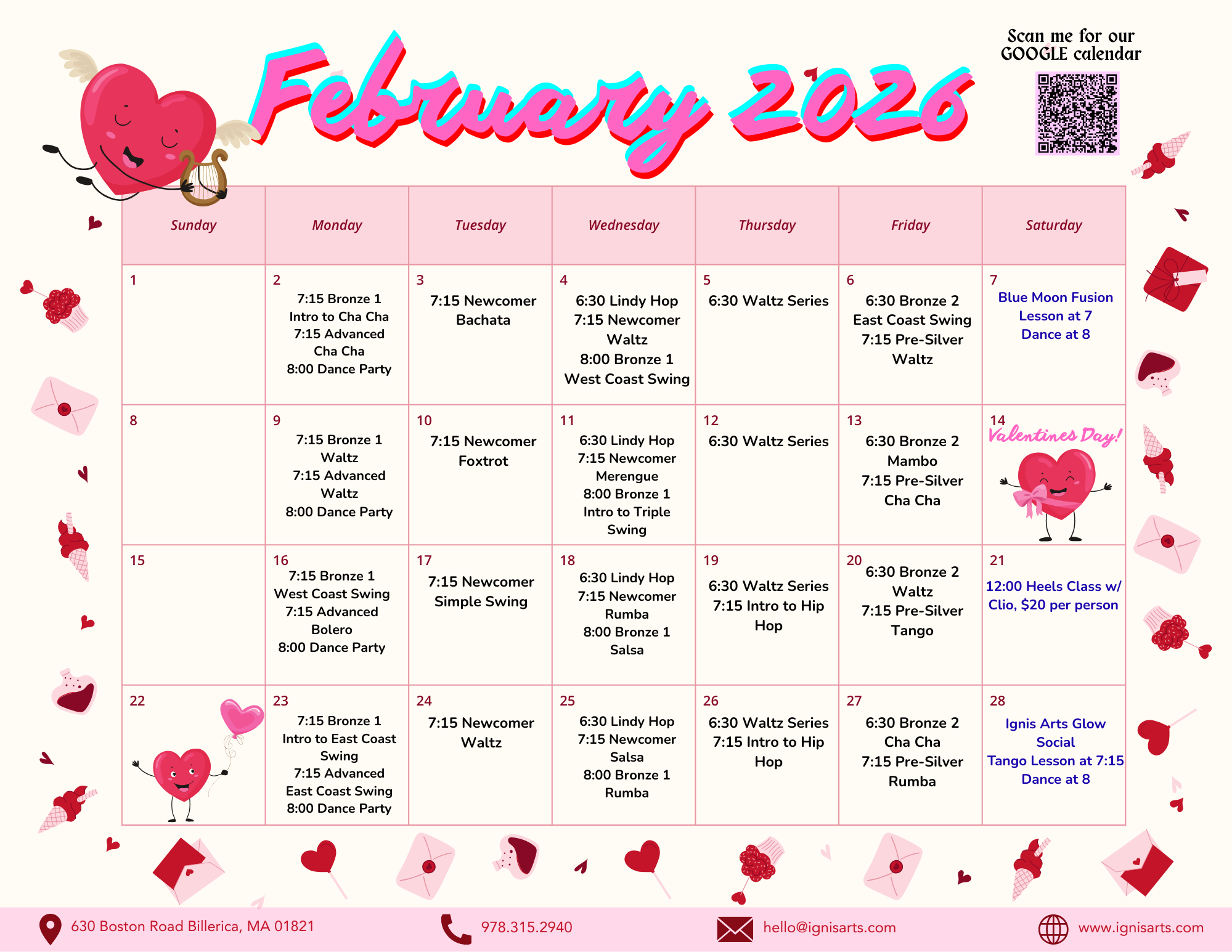 February 2026

Scan me for our GOOGLE calendar

| Sunday | Monday | Tuesday | Wednesday | Thursday | Friday | Saturday |
|---|---|---|---|---|---|---|
| 1 | 2 7:15 Bronze 1 Intro to Cha Cha 7:15 Advanced Cha Cha 8:00 Dance Party | 3 7:15 Newcomer Bachata | 4 6:30 Lindy Hop 7:15 Newcomer Waltz 8:00 Bronze 1 West Coast Swing | 5 6:30 Waltz Series | 6 6:30 Bronze 2 East Coast Swing 7:15 Pre-Silver Waltz | 7 Blue Moon Fusion Lesson at 7 Dance at 8 |
| 8 | 9 7:15 Bronze 1 Waltz 7:15 Advanced Waltz 8:00 Dance Party | 10 7:15 Newcomer Foxtrot | 11 6:30 Lindy Hop 7:15 Newcomer Merengue 8:00 Bronze 1 Intro to Triple Swing | 12 6:30 Waltz Series | 13 6:30 Bronze 2 Mambo 7:15 Pre-Silver Cha Cha | 14 Valentines Day! |
| 15 | 16 7:15 Bronze 1 West Coast Swing 7:15 Advanced Bolero 8:00 Dance Party | 17 7:15 Newcomer Simple Swing | 18 6:30 Lindy Hop 7:15 Newcomer Rumba 8:00 Bronze 1 Salsa | 19 6:30 Waltz Series 7:15 Intro to Hip Hop | 20 6:30 Bronze 2 Waltz 7:15 Pre-Silver Tango | 21 12:00 Heels Class w/ Clio, $20 per person |
| 22 | 23 7:15 Bronze 1 Intro to East Coast Swing 7:15 Advanced East Coast Swing 8:00 Dance Party | 24 7:15 Newcomer Waltz | 25 6:30 Lindy Hop 7:15 Newcomer Salsa 8:00 Bronze 1 Rumba | 26 6:30 Waltz Series 7:15 Intro to Hip Hop | 27 6:30 Bronze 2 Cha Cha 7:15 Pre-Silver Rumba | 28 Ignis Arts Glow Social Tango Lesson at 7:15 Dance at 8 |

630 Boston Road Billerica, MA 01821
978.315.2940
hello@ignisarts.com
www.ignisarts.com